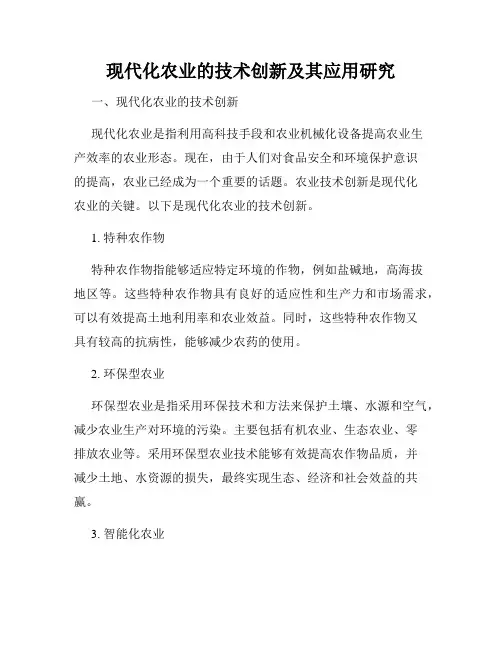 现代化农业的技术创新及其应用研究

一、现代化农业的技术创新

现代化农业是指利用高科技手段和农业机械化设备提高农业生产效率的农业形态。现在，由于人们对食品安全和环境保护意识的提高，农业已经成为一个重要的话题。农业技术创新是现代化农业的关键。以下是现代化农业的技术创新。

1. 特种农作物

特种农作物指能够适应特定环境的作物，例如盐碱地，高海拔地区等。这些特种农作物具有良好的适应性和生产力和市场需求，可以有效提高土地利用率和农业效益。同时，这些特种农作物又具有较高的抗病性，能够减少农药的使用。

2. 环保型农业

环保型农业是指采用环保技术和方法来保护土壤、水源和空气，减少农业生产对环境的污染。主要包括有机农业、生态农业、零排放农业等。采用环保型农业技术能够有效提高农作物品质，并减少土地、水资源的损失，最终实现生态、经济和社会效益的共赢。

3. 智能化农业